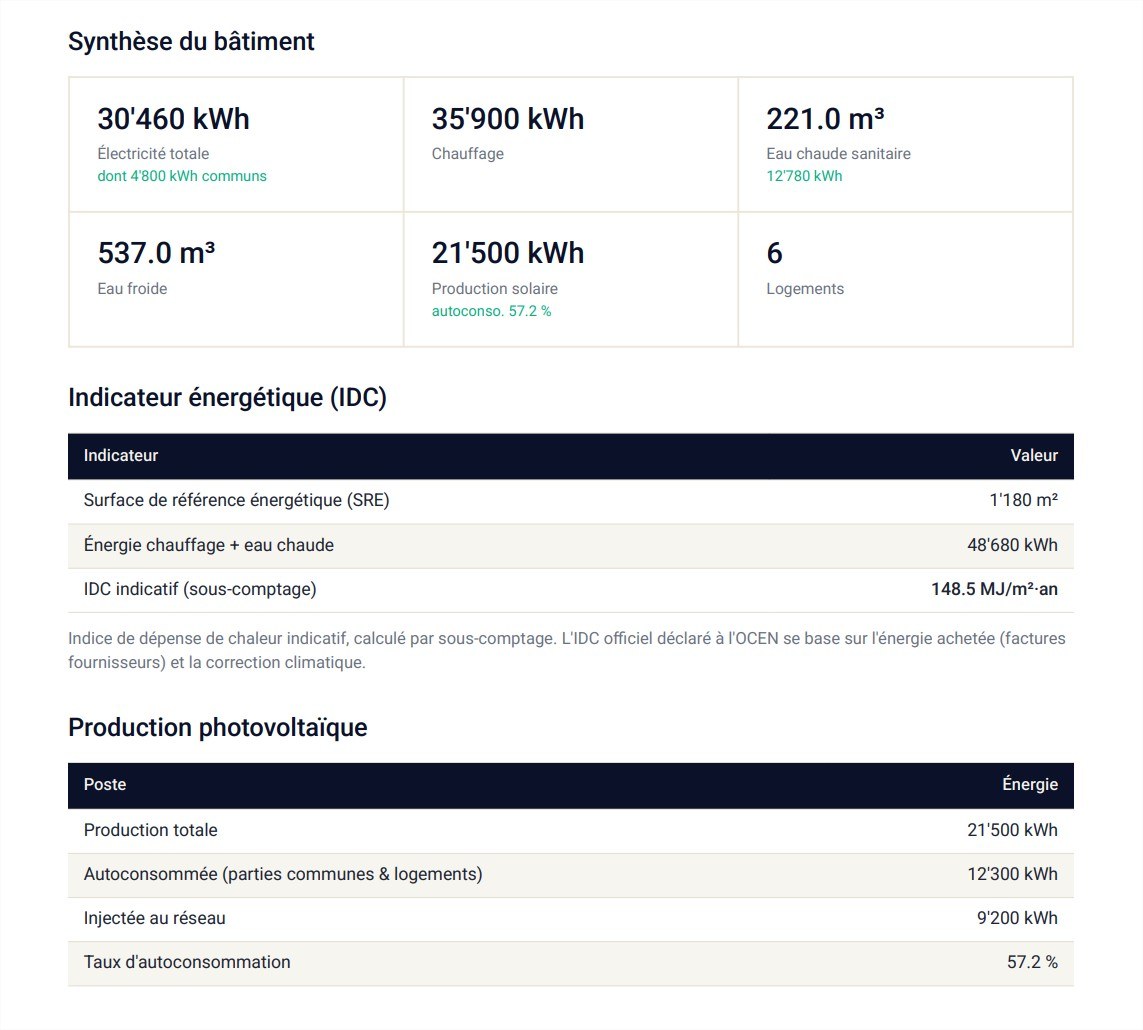 Synthèse du bâtiment

30'460 kWh
Électricité totale
dont 4'800 kWh communs

35'900 kWh
Chauffage

221.0 m³
Eau chaude sanitaire
12'780 kWh

537.0 m³
Eau froide

21'500 kWh
Production solaire
autoconso. 57.2 %

6
Logements

Indicateur énergétique (IDC)

| Indicateur | Valeur |
|---|---|
| Surface de référence énergétique (SRE) | 1'180 m² |
| Énergie chauffage + eau chaude | 48'680 kWh |
| IDC indicatif (sous-comptage) | 148.5 MJ/m²·an |

Indice de dépense de chaleur indicatif, calculé par sous-comptage. L'IDC officiel déclaré à l'OCEN se base sur l'énergie achetée (factures fournisseurs) et la correction climatique.

Production photovoltaïque

| Poste | Énergie |
|---|---|
| Production totale | 21'500 kWh |
| Autoconsommée (parties communes & logements) | 12'300 kWh |
| Injectée au réseau | 9'200 kWh |
| Taux d'autoconsommation | 57.2 % |